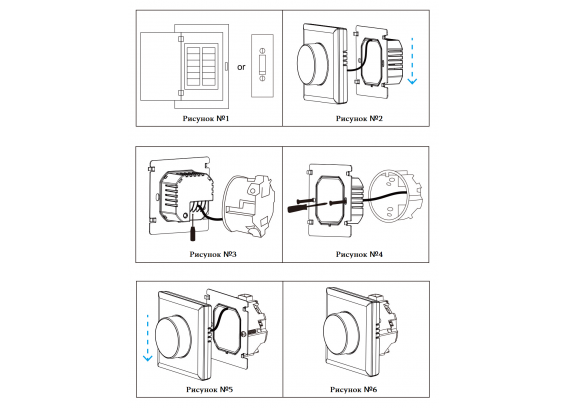 or

Рисунок №1

Рисунок №2

Рисунок №3

Рисунок №4

Рисунок №5

Рисунок №6